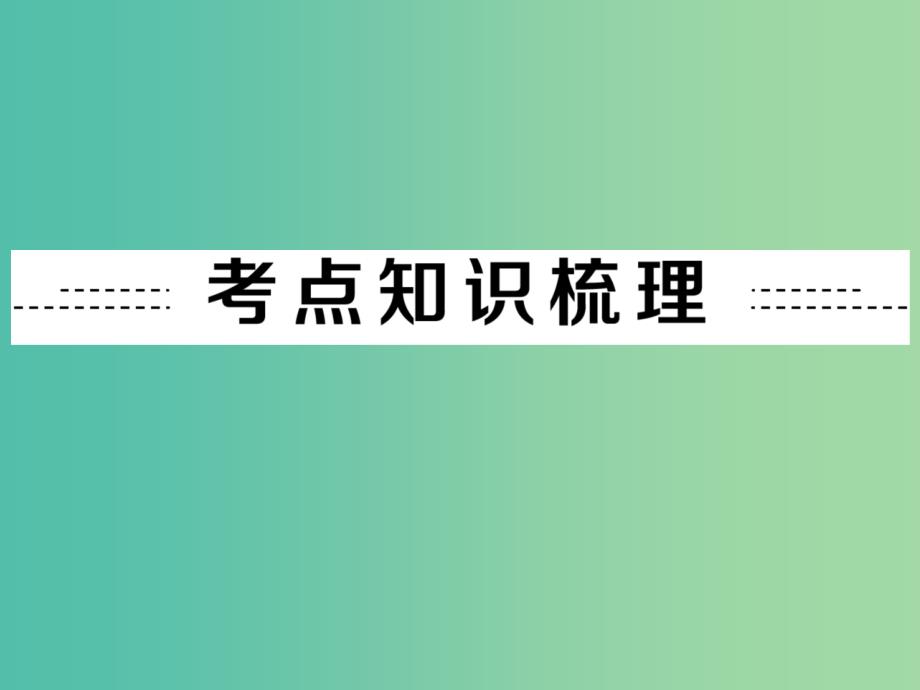 考点知识梳理